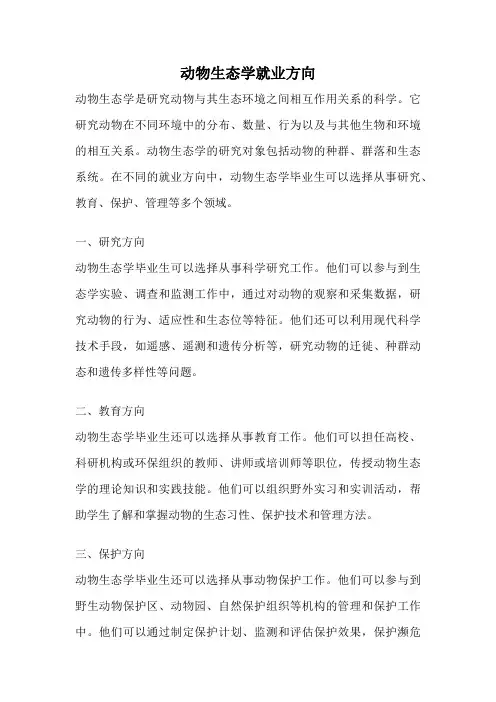 动物生态学就业方向

动物生态学是研究动物与其生态环境之间相互作用关系的科学。它研究动物在不同环境中的分布、数量、行为以及与其他生物和环境的相互关系。动物生态学的研究对象包括动物的种群、群落和生态系统。在不同的就业方向中，动物生态学毕业生可以选择从事研究、教育、保护、管理等多个领域。

一、研究方向

动物生态学毕业生可以选择从事科学研究工作。他们可以参与到生态学实验、调查和监测工作中，通过对动物的观察和采集数据，研究动物的行为、适应性和生态位等特征。他们还可以利用现代科学技术手段，如遥感、遥测和遗传分析等，研究动物的迁徙、种群动态和遗传多样性等问题。

二、教育方向

动物生态学毕业生还可以选择从事教育工作。他们可以担任高校、科研机构或环保组织的教师、讲师或培训师等职位，传授动物生态学的理论知识和实践技能。他们可以组织野外实习和实训活动，帮助学生了解和掌握动物的生态习性、保护技术和管理方法。

三、保护方向

动物生态学毕业生还可以选择从事动物保护工作。他们可以参与到野生动物保护区、动物园、自然保护组织等机构的管理和保护工作中。他们可以通过制定保护计划、监测和评估保护效果，保护濒危